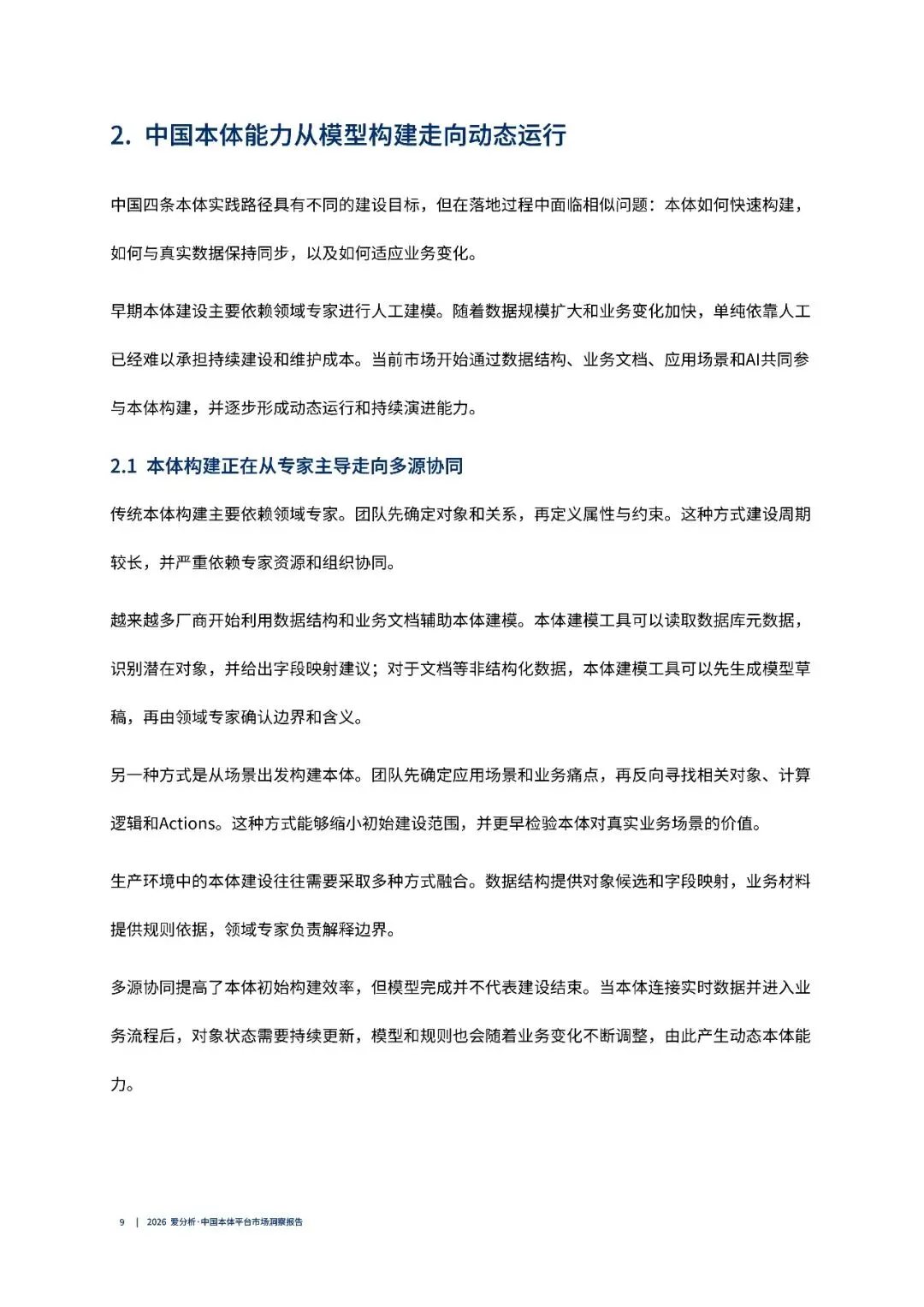 2. 中国本体能力从模型构建走向动态运行

中国四条本体实践路径具有不同的建设目标，但在落地过程中面临相似问题：本体如何快速构建，如何与真实数据保持同步，以及如何适应业务变化。

早期本体建设主要依赖领域专家进行人工建模。随着数据规模扩大和业务变化加快，单纯依靠人工已经难以承担持续建设和维护成本。当前市场开始通过数据结构、业务文档、应用场景和AI共同参与本体构建，并逐步形成动态运行和持续演进能力。

2.1 本体构建正在从专家主导走向多源协同

传统本体构建主要依赖领域专家。团队先确定对象和关系，再定义属性与约束。这种方式建设周期较长，并严重依赖专家资源和组织协同。

越来越多厂商开始利用数据结构和业务文档辅助本体建模。本体建模工具可以读取数据库元数据，识别潜在对象，并给出字段映射建议；对于文档等非结构化数据，本体建模工具可以先生成模型草稿，再由领域专家确认边界和含义。

另一种方式是从场景出发构建本体。团队先确定应用场景和业务痛点，再反向寻找相关对象、计算逻辑和Actions。这种方式能够缩小初始建设范围，并更早检验本体对真实业务场景的价值。

生产环境中的本体建设往往需要采取多种方式融合。数据结构提供对象候选和字段映射，业务材料提供规则依据，领域专家负责解释边界。

多源协同提高了本体初始构建效率，但模型完成并不代表建设结束。当本体连接实时数据并进入业务流程后，对象状态需要持续更新，模型和规则也会随着业务变化不断调整，由此产生动态本体能力。

9 | 2026 爱分析·中国本体平台市场洞察报告